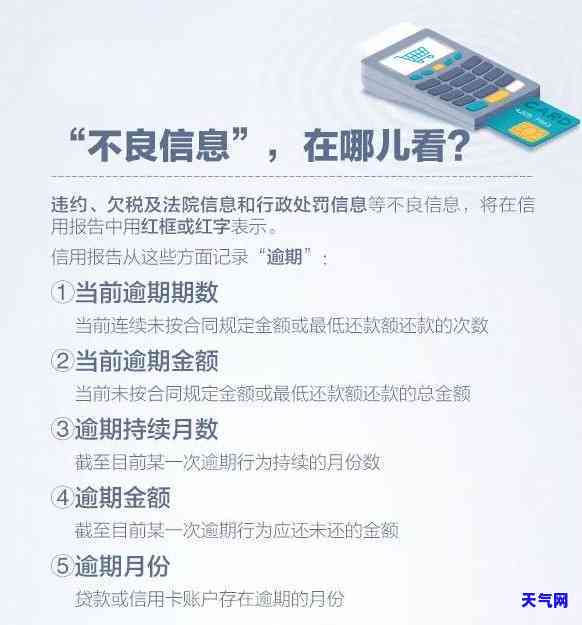 CARD

“不良信息”，在哪儿看？

违约、欠税及法院信息和行政处罚信息等不良信息，将在信用报告中用红框或红字表示。

信用报告从这些方面记录“逾期”：

①当前逾期期数

当前连续未按合同规定金额或最低还款额还款的次数

②当前逾期金额

当前未按合同规定金额或最低还款额还款的总金额

③逾期持续月数

截至目前某一次逾期行为持续的月份数

④逾期金额

截至目前某一次逾期行为应还未还的金额

⑤逾期月份

贷款或信用卡账户存在逾期的月份

天气网